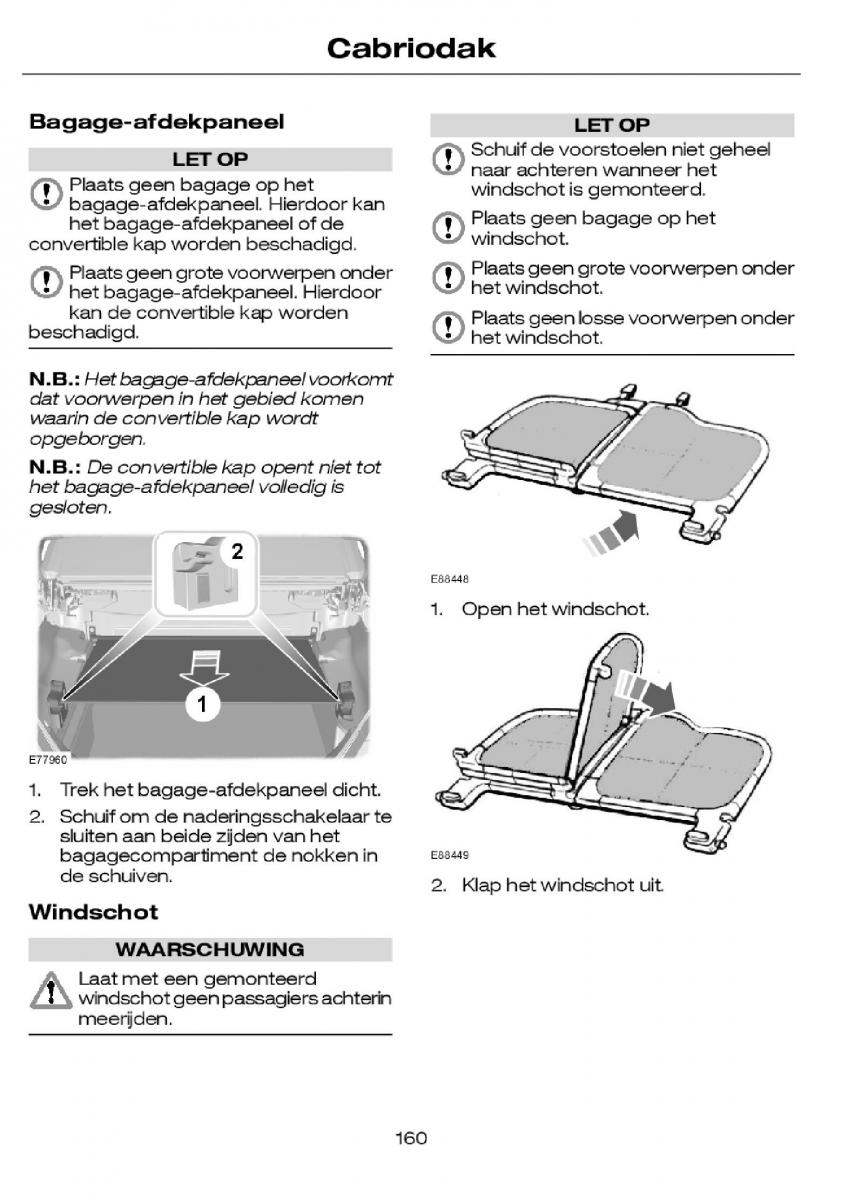 Cabriodak

Bagage-afdekpaneel

LET OP

Plaats geen bagage op het bagage-afdekpaneel. Hierdoor kan het bagage-afdekpaneel of de convertible kap worden beschadigd.

Plaats geen grote voorwerpen onder het bagage-afdekpaneel. Hierdoor kan de convertible kap worden beschadigd.

N.B.: Het bagage-afdekpaneel voorkomt dat voorwerpen in het gebied komen waarin de convertible kap wordt opgeborgen.

N.B.: De convertible kap opent niet tot het bagage-afdekpaneel volledig is gesloten.

2

1

E77960

1. Trek het bagage-afdekpaneel dicht.
2. Schuif om de naderingsschakelaar te sluiten aan beide zijden van het bagagecompartiment de nokken in de schuiven.

Windschot

WAARSCHUWING

Laat met een gemonteerd windschot geen passagiers achterin meerijden.

LET OP

Schuif de voorstoelen niet geheel naar achteren wanneer het windschot is gemonteerd.

Plaats geen bagage op het windschot.

Plaats geen grote voorwerpen onder het windschot.

Plaats geen losse voorwerpen onder het windschot.

E88448

1. Open het windschot.

E88449

2. Klap het windschot uit.

160